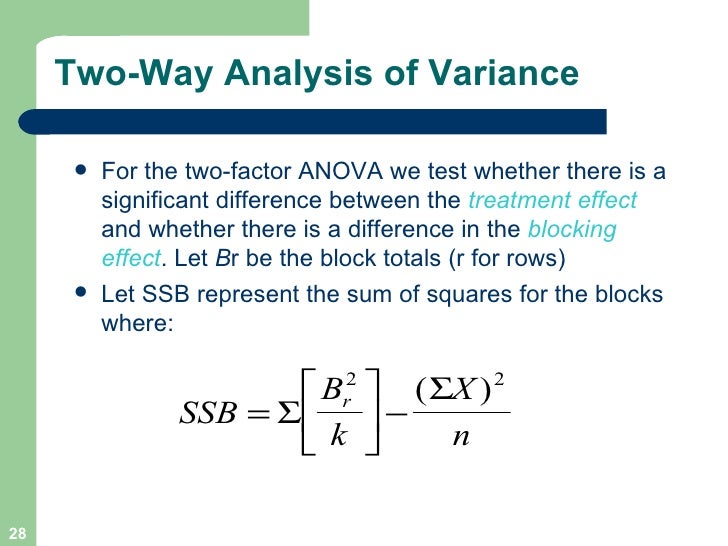 Two-Way Analysis of Variance

• For the two-factor ANOVA we test whether there is a significant difference between the treatment effect and whether there is a difference in the blocking effect. Let Br be the block totals (r for rows)

• Let SSB represent the sum of squares for the blocks where:

$SSB = \Sigma\left[\frac{B_r^2}{k}\right] - \frac{(\Sigma X)^2}{n}$

28